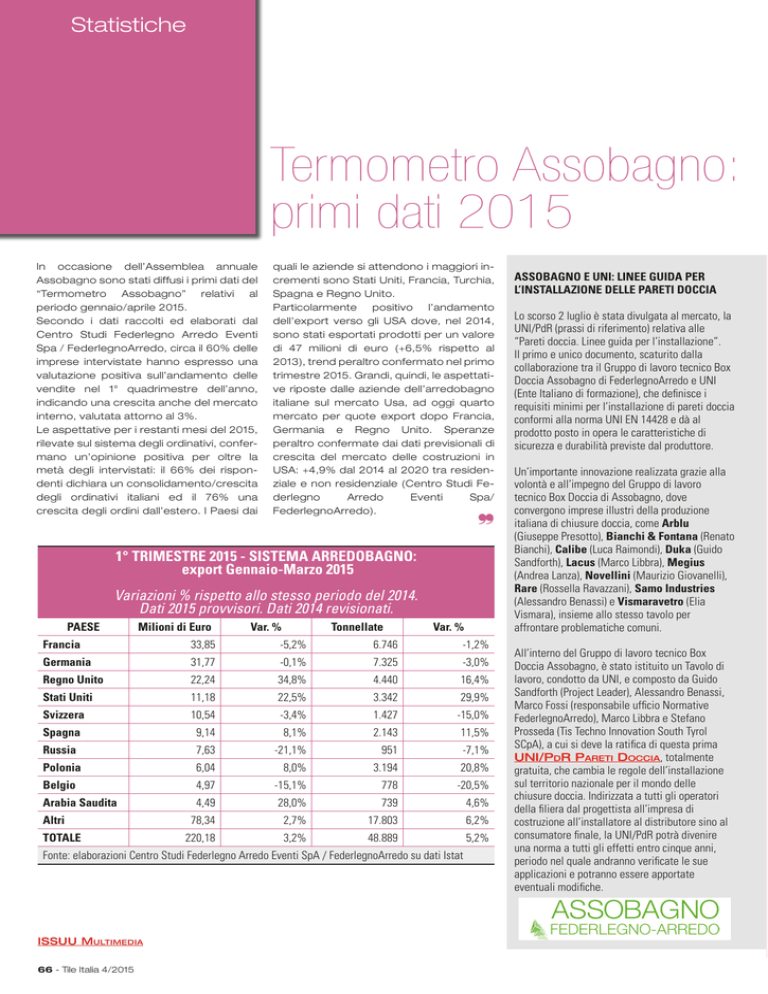 Statistiche

Termometro Assobagno: primi dati 2015

In occasione dell'Assemblea annuale Assobagno sono stati diffusi i primi dati del "Termometro Assobagno" relativi al periodo gennaio/aprile 2015.
Secondo i dati raccolti ed elaborati dal Centro Studi Federlegno Arredo Eventi Spa / FederlegnoArredo, circa il 60% delle imprese intervistate hanno espresso una valutazione positiva sull'andamento delle vendite nel 1° quadrimestre dell'anno, indicando una crescita anche del mercato interno, valutata attorno al 3%.
Le aspettative per i restanti mesi del 2015, rilevate sul sistema degli ordinativi, confermano un'opinione positiva per oltre la metà degli intervistati: il 66% dei rispondenti dichiara un consolidamento/crescita degli ordinativi italiani ed il 76% una crescita degli ordini dall'estero. I Paesi dai quali le aziende si attendono i maggiori incrementi sono Stati Uniti, Francia, Turchia, Spagna e Regno Unito.
Particolarmente positivo l'andamento dell'export verso gli USA dove, nel 2014, sono stati esportati prodotti per un valore di 47 milioni di euro (+6,5% rispetto al 2013), trend peraltro confermato nel primo trimestre 2015. Grandi, quindi, le aspettative riposte dalle aziende dell'arredobagno italiane sul mercato Usa, ad oggi quarto mercato per quote export dopo Francia, Germania e Regno Unito. Speranze peraltro confermate dai dati previsionali di crescita del mercato delle costruzioni in USA: +4,9% dal 2014 al 2020 tra residenziale e non residenziale (Centro Studi Federlegno Arredo Eventi Spa/ FederlegnoArredo).

1° TRIMESTRE 2015 - SISTEMA ARREDOBAGNO:
export Gennaio-Marzo 2015

Variazioni % rispetto allo stesso periodo del 2014.
Dati 2015 provvisori. Dati 2014 revisionati.

| PAESE | Milioni di Euro | Var. % | Tonnellate | Var. % |
|---|---|---|---|---|
| Francia | 33,85 | -5,2% | 6.746 | -1,2% |
| Germania | 31,77 | -0,1% | 7.325 | -3,0% |
| Regno Unito | 22,24 | 34,8% | 4.440 | 16,4% |
| Stati Uniti | 11,18 | 22,5% | 3.342 | 29,9% |
| Svizzera | 10,54 | -3,4% | 1.427 | -15,0% |
| Spagna | 9,14 | 8,1% | 2.143 | 11,5% |
| Russia | 7,63 | -21,1% | 951 | -7,1% |
| Polonia | 6,04 | 8,0% | 3.194 | 20,8% |
| Belgio | 4,97 | -15,1% | 778 | -20,5% |
| Arabia Saudita | 4,49 | 28,0% | 739 | 4,6% |
| Altri | 78,34 | 2,7% | 17.803 | 6,2% |
| TOTALE | 220,18 | 3,2% | 48.889 | 5,2% |

Fonte: elaborazioni Centro Studi Federlegno Arredo Eventi SpA / FederlegnoArredo su dati Istat

ASSOBAGNO E UNI: LINEE GUIDA PER L'INSTALLAZIONE DELLE PARETI DOCCIA

Lo scorso 2 luglio è stata divulgata al mercato, la UNI/PdR (prassi di riferimento) relativa alle "Pareti doccia. Linee guida per l'installazione".
Il primo e unico documento, scaturito dalla collaborazione tra il Gruppo di lavoro tecnico Box Doccia Assobagno di FederlegnoArredo e UNI (Ente Italiano di formazione), che definisce i requisiti minimi per l'installazione di pareti doccia conformi alla norma UNI EN 14428 e dà al prodotto posto in opera le caratteristiche di sicurezza e durabilità previste dal produttore.

Un'importante innovazione realizzata grazie alla volontà e all'impegno del Gruppo di lavoro tecnico Box Doccia di Assobagno, dove convergono imprese illustri della produzione italiana di chiusure doccia, come Arblu (Giuseppe Presotto), Bianchi & Fontana (Renato Bianchi), Calibe (Luca Raimondi), Duka (Guido Sandforth), Lacus (Marco Libbra), Megius (Andrea Lanza), Novellini (Maurizio Giovanelli), Rare (Rossella Ravazzani), Samo Industries (Alessandro Benassi) e Vismaravetro (Elia Vismara), insieme allo stesso tavolo per affrontare problematiche comuni.

All'interno del Gruppo di lavoro tecnico Box Doccia Assobagno, è stato istituito un Tavolo di lavoro, condotto da UNI, e composto da Guido Sandforth (Project Leader), Alessandro Benassi, Marco Fossi (responsabile ufficio Normative FederlegnoArredo), Marco Libbra e Stefano Prosseda (Tis Techno Innovation South Tyrol SCpA), a cui si deve la ratifica di questa prima UNI/PdR Pareti Doccia, totalmente gratuita, che cambia le regole dell'installazione sul territorio nazionale per il mondo delle chiusure doccia. Indirizzata a tutti gli operatori della filiera dal progettista all'impresa di costruzione all'installatore al distributore sino al consumatore finale, la UNI/PdR potrà divenire una norma a tutti gli effetti entro cinque anni, periodo nel quale andranno verificate le sue applicazioni e potranno essere apportate eventuali modifiche.

ASSOBAGNO
FEDERLEGNO-ARREDO

ISSUU Multimedia

66 - Tile Italia 4/2015